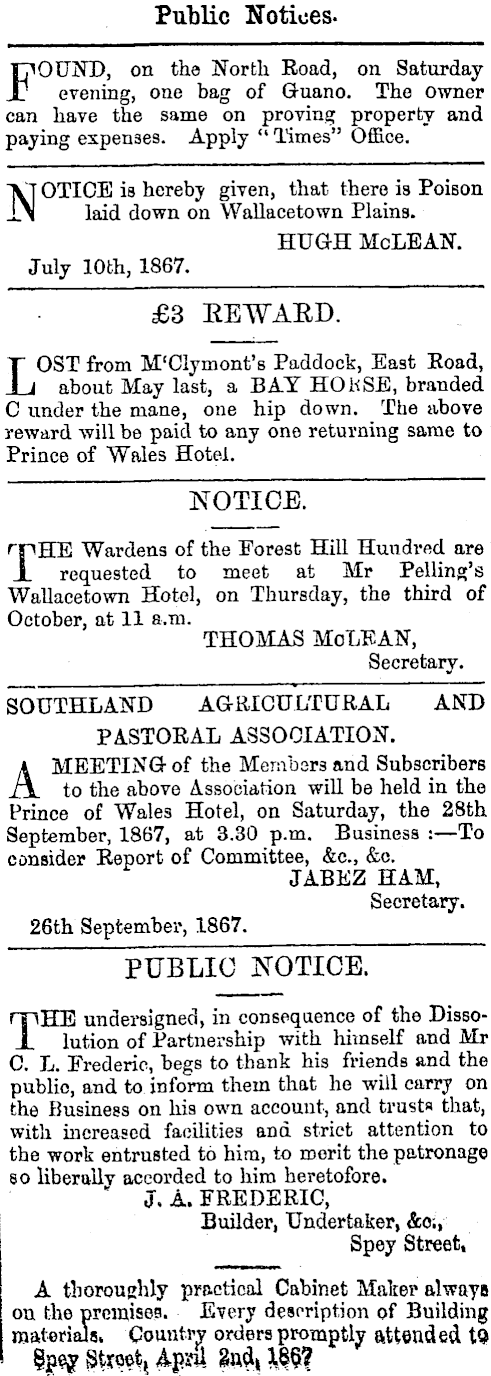 Public Notices.

FOUND, on the North Road, on Saturday evening, one bag of Guano. The owner can have the same on proving property and paying expenses. Apply "Times" Office.

NOTICE is hereby given, that there is Poison laid down on Wallacetown Plains.
HUGH McLEAN.
July 10th, 1867.

£3 REWARD.

LOST from M'Clymont's Paddock, East Road, about May last, a BAY HORSE, branded C under the mane, one hip down. The above reward will be paid to any one returning same to Prince of Wales Hotel.

NOTICE.

THE Wardens of the Forest Hill Hundred are requested to meet at Mr Pelling's Wallacetown Hotel, on Thursday, the third of October, at 11 a.m.
THOMAS McLEAN,
Secretary.

SOUTHLAND AGRICULTURAL AND PASTORAL ASSOCIATION.

A MEETING of the Members and Subscribers to the above Association will be held in the Prince of Wales Hotel, on Saturday, the 28th September, 1867, at 3.30 p.m. Business :—To consider Report of Committee, &c., &c.
JABEZ HAM,
Secretary.
26th September, 1867.

PUBLIC NOTICE.

THE undersigned, in consequence of the Dissolution of Partnership with himself and Mr C. L. Frederic, begs to thank his friends and the public, and to inform them that he will carry on the Business on his own account, and trusts that, with increased facilities and strict attention to the work entrusted to him, to merit the patronage so liberally accorded to him heretofore.
J. A. FREDERIC,
Builder, Undertaker, &c.,
Spey Street.

A thoroughly practical Cabinet Maker always on the premises. Every description of Building materials. Country orders promptly attended to
Spey Street, April 2nd, 1867